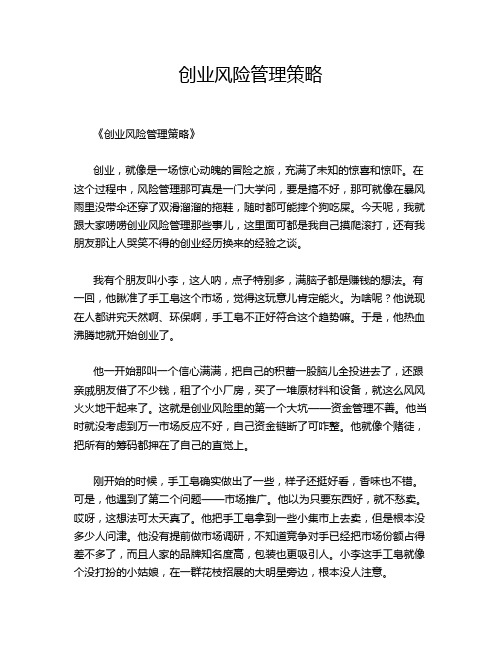 创业风险管理策略

《创业风险管理策略》

创业，就像是一场惊心动魄的冒险之旅，充满了未知的惊喜和惊吓。在这个过程中，风险管理那可真是一门大学问，要是搞不好，那可就像在暴风雨里没带伞还穿了双滑溜溜的拖鞋，随时都可能摔个狗吃屎。今天呢，我就跟大家唠唠创业风险管理那些事儿，这里面可都是我自己摸爬滚打，还有我朋友那让人哭笑不得的创业经历换来的经验之谈。

我有个朋友叫小李，这人呐，点子特别多，满脑子都是赚钱的想法。有一回，他瞅准了手工皂这个市场，觉得这玩意儿肯定能火。为啥呢？他说现在人都讲究天然啊、环保啊，手工皂不正好符合这个趋势嘛。于是，他热血沸腾地就开始创业了。

他一开始那叫一个信心满满，把自己的积蓄一股脑儿全投进去了，还跟亲戚朋友借了不少钱，租了个小厂房，买了一堆原材料和设备，就这么风风火火地干起来了。这就是创业风险里的第一个大坑——资金管理不善。他当时就没考虑到万一市场反应不好，自己资金链断了可咋整。他就像个赌徒，把所有的筹码都押在了自己的直觉上。

刚开始的时候，手工皂确实做出了一些，样子还挺好看，香味也不错。可是，他遇到了第二个问题——市场推广。他以为只要东西好，就不愁卖。哎呀，这想法可太天真了。他把手工皂拿到一些小集市上去卖，但是根本没多少人问津。他没有提前做市场调研，不知道竞争对手已经把市场份额占得差不多了，而且人家的品牌知名度高，包装也更吸引人。小李这手工皂就像个没打扮的小姑娘，在一群花枝招展的大明星旁边，根本没人注意。